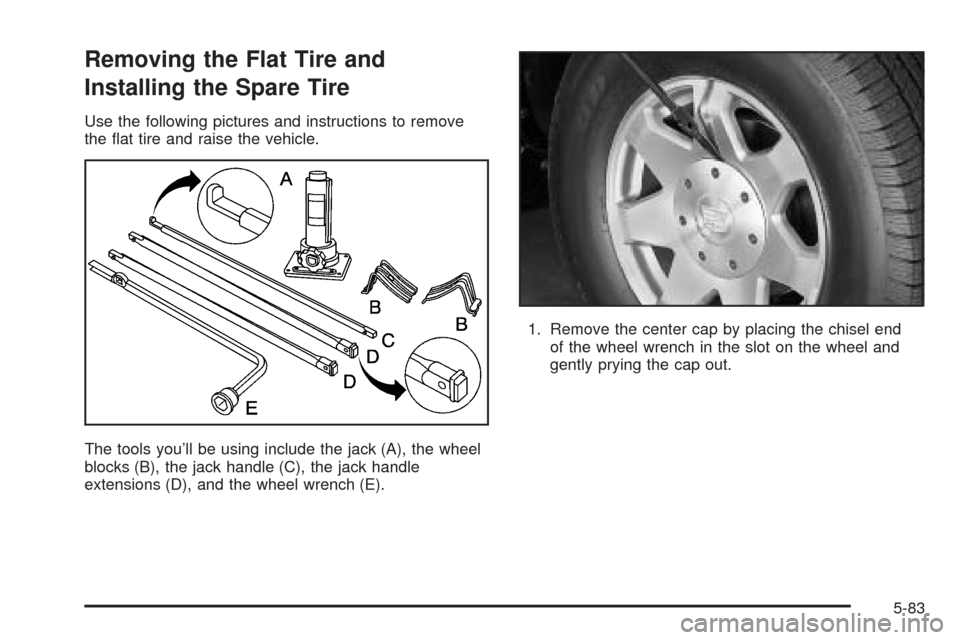 Removing the Flat Tire and Installing the Spare Tire

Use the following pictures and instructions to remove the flat tire and raise the vehicle.

A
B
B
C
D
D
E

The tools you'll be using include the jack (A), the wheel blocks (B), the jack handle (C), the jack handle extensions (D), and the wheel wrench (E).

1. Remove the center cap by placing the chisel end of the wheel wrench in the slot on the wheel and gently prying the cap out.

5-83

carmanualsonline.info